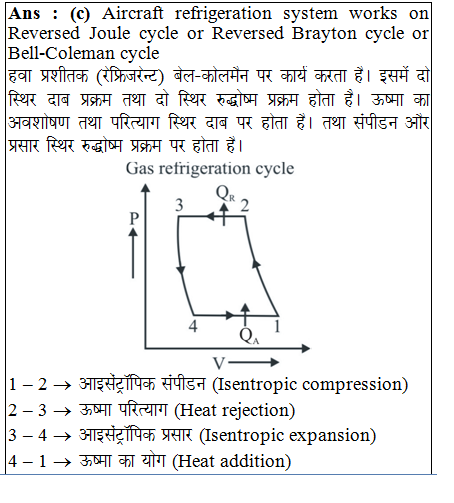 **Ans : (c)** Aircraft refrigeration system works on Reversed Joule cycle or Reversed Brayton cycle or Bell-Coleman cycle

हवा प्रशीतक (रेफ्रिजरेन्ट) बेल-कोलमैन पर कार्य करता है। इसमें दो स्थिर दाब प्रक्रम तथा दो स्थिर रुद्धोष्म प्रक्रम होता है। ऊष्मा का अवशोषण तथा परित्याग स्थिर दाब पर होता है। तथा संपीडन और प्रसार स्थिर रुद्धोष्म प्रक्रम पर होता है।

Gas refrigeration cycle

P

3

$Q_R$

2

4

$Q_A$

1

V

1 – 2 → आइसेंट्रॉपिक संपीडन (Isentropic compression)
2 – 3 → ऊष्मा परित्याग (Heat rejection)
3 – 4 → आइसेंट्रॉपिक प्रसार (Isentropic expansion)
4 – 1 → ऊष्मा का योग (Heat addition)